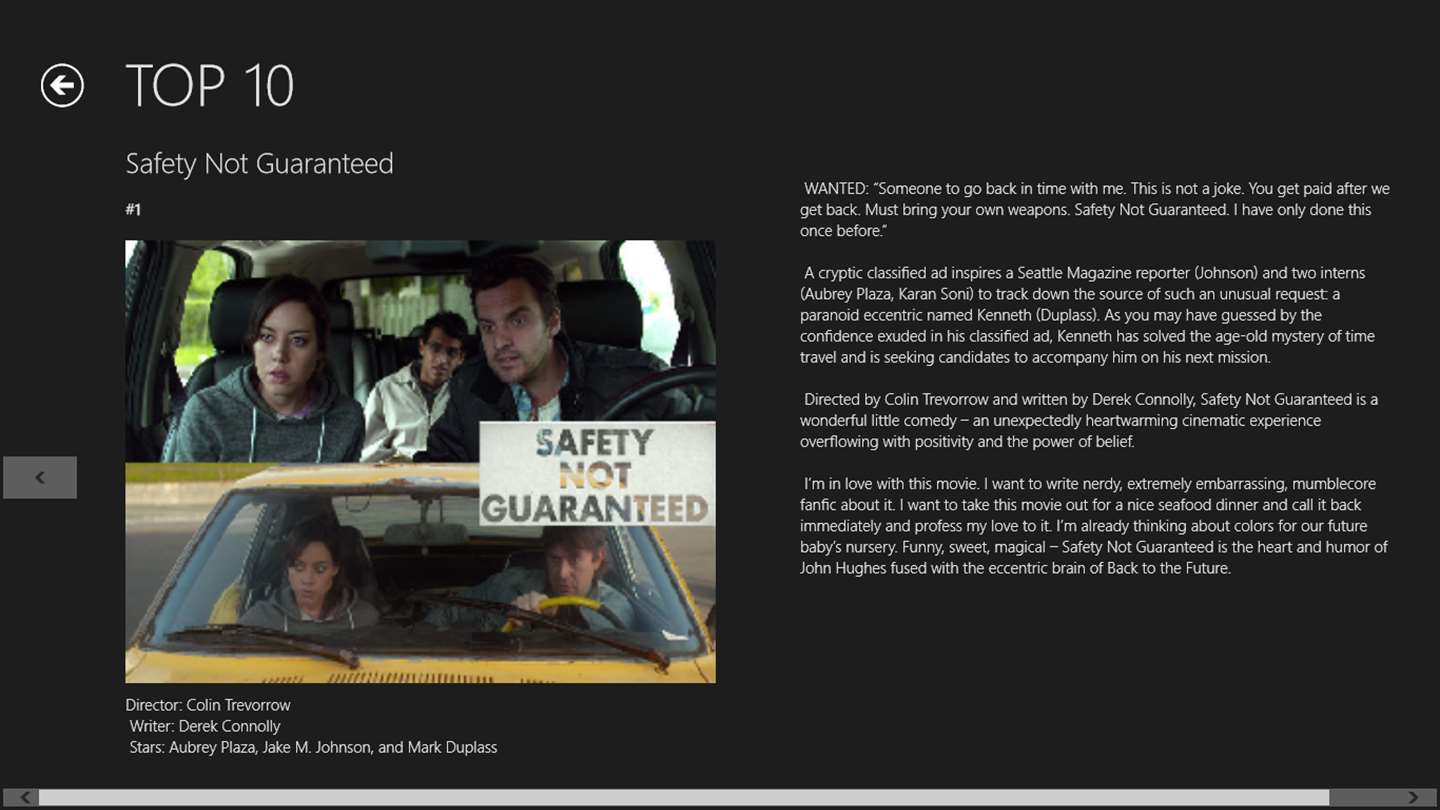 TOP 10

Safety Not Guaranteed

#1

SAFETY NOT GUARANTEED

Director: Colin Trevorrow
Writer: Derek Connolly
Stars: Aubrey Plaza, Jake M. Johnson, and Mark Duplass

WANTED: "Someone to go back in time with me. This is not a joke. You get paid after we get back. Must bring your own weapons. Safety Not Guaranteed. I have only done this once before."

A cryptic classified ad inspires a Seattle Magazine reporter (Johnson) and two interns (Aubrey Plaza, Karan Soni) to track down the source of such an unusual request: a paranoid eccentric named Kenneth (Duplass). As you may have guessed by the confidence exuded in his classified ad, Kenneth has solved the age-old mystery of time travel and is seeking candidates to accompany him on his next mission.

Directed by Colin Trevorrow and written by Derek Connolly, Safety Not Guaranteed is a wonderful little comedy – an unexpectedly heartwarming cinematic experience overflowing with positivity and the power of belief.

I'm in love with this movie. I want to write nerdy, extremely embarrassing, mumblecore fanfic about it. I want to take this movie out for a nice seafood dinner and call it back immediately and profess my love to it. I'm already thinking about colors for our future baby's nursery. Funny, sweet, magical – Safety Not Guaranteed is the heart and humor of John Hughes fused with the eccentric brain of Back to the Future.